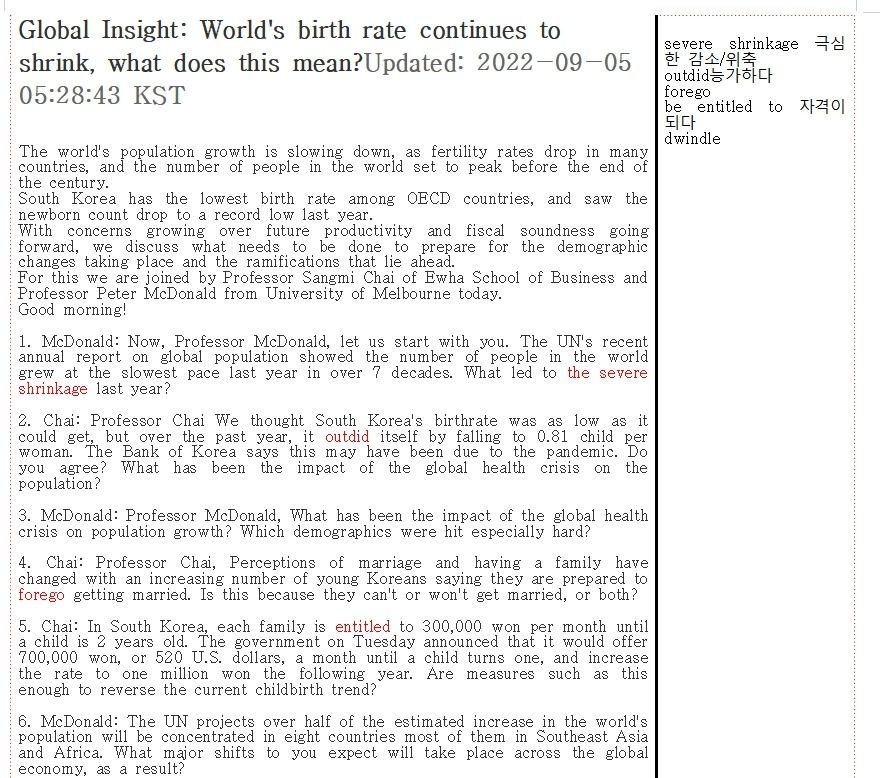 Global Insight: World's birth rate continues to shrink, what does this mean?Updated: 2022-09-05 05:28:43 KST

The world's population growth is slowing down, as fertility rates drop in many countries, and the number of people in the world set to peak before the end of the century.
South Korea has the lowest birth rate among OECD countries, and saw the newborn count drop to a record low last year.
With concerns growing over future productivity and fiscal soundness going forward, we discuss what needs to be done to prepare for the demographic changes taking place and the ramifications that lie ahead.
For this we are joined by Professor Sangmi Chai of Ewha School of Business and Professor Peter McDonald from University of Melbourne today.
Good morning!

1. McDonald: Now, Professor McDonald, let us start with you. The UN's recent annual report on global population showed the number of people in the world grew at the slowest pace last year in over 7 decades. What led to the severe shrinkage last year?

2. Chai: Professor Chai We thought South Korea's birthrate was as low as it could get, but over the past year, it outdid itself by falling to 0.81 child per woman. The Bank of Korea says this may have been due to the pandemic. Do you agree? What has been the impact of the global health crisis on the population?

3. McDonald: Professor McDonald, What has been the impact of the global health crisis on population growth? Which demographics were hit especially hard?

4. Chai: Professor Chai, Perceptions of marriage and having a family have changed with an increasing number of young Koreans saying they are prepared to forego getting married. Is this because they can't or won't get married, or both?

5. Chai: In South Korea, each family is entitled to 300,000 won per month until a child is 2 years old. The government on Tuesday announced that it would offer 700,000 won, or 520 U.S. dollars, a month until a child turns one, and increase the rate to one million won the following year. Are measures such as this enough to reverse the current childbirth trend?

6. McDonald: The UN projects over half of the estimated increase in the world's population will be concentrated in eight countries most of them in Southeast Asia and Africa. What major shifts to you expect will take place across the global economy, as a result?

severe shrinkage 극심한 감소/위축
outdid능가하다
forego
be entitled to 자격이 되다
dwindle